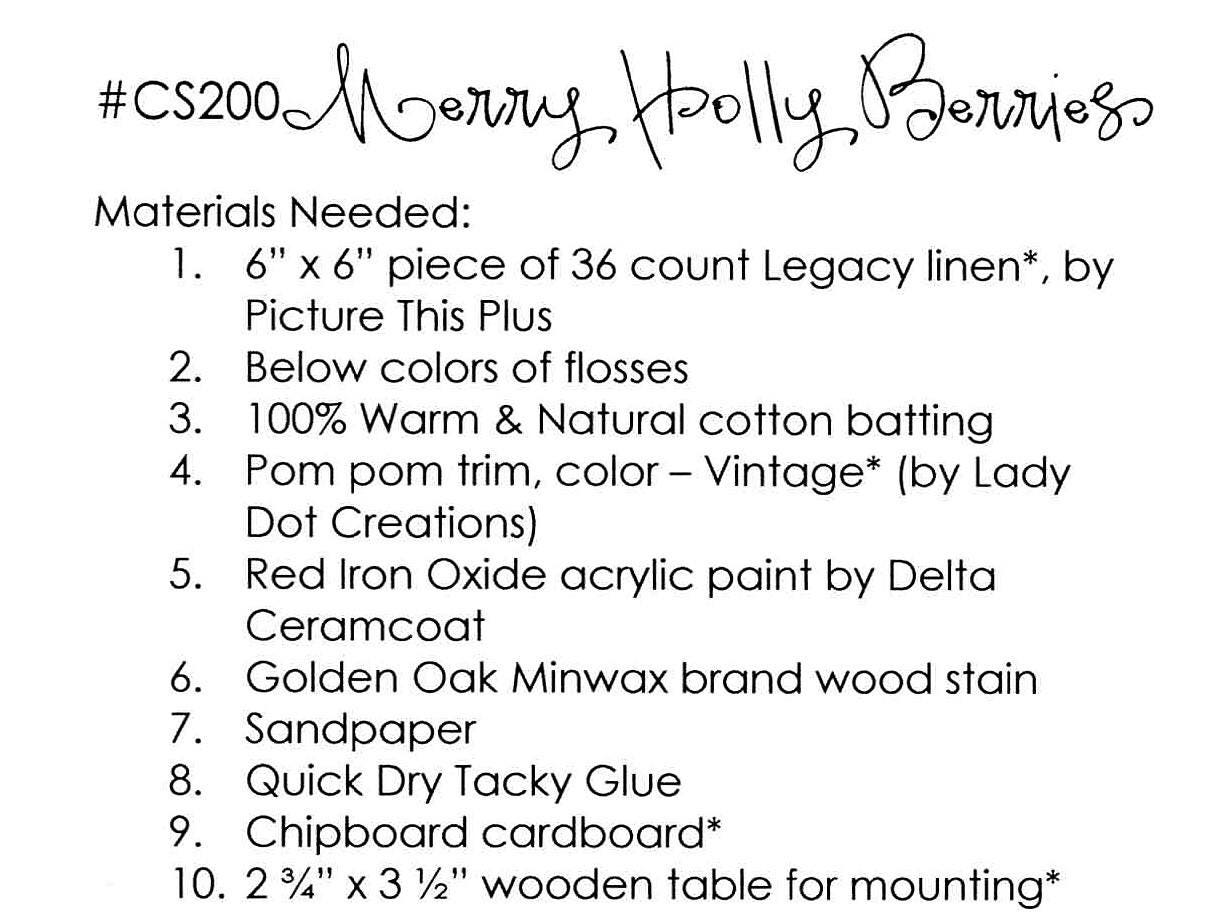 #CS200 Merry Holly Berries

Materials Needed:
1. 6" x 6" piece of 36 count Legacy linen*, by Picture This Plus
2. Below colors of flosses
3. 100% Warm & Natural cotton batting
4. Pom pom trim, color – Vintage* (by Lady Dot Creations)
5. Red Iron Oxide acrylic paint by Delta Ceramcoat
6. Golden Oak Minwax brand wood stain
7. Sandpaper
8. Quick Dry Tacky Glue
9. Chipboard cardboard*
10. 2 ¾" x 3 ½" wooden table for mounting*